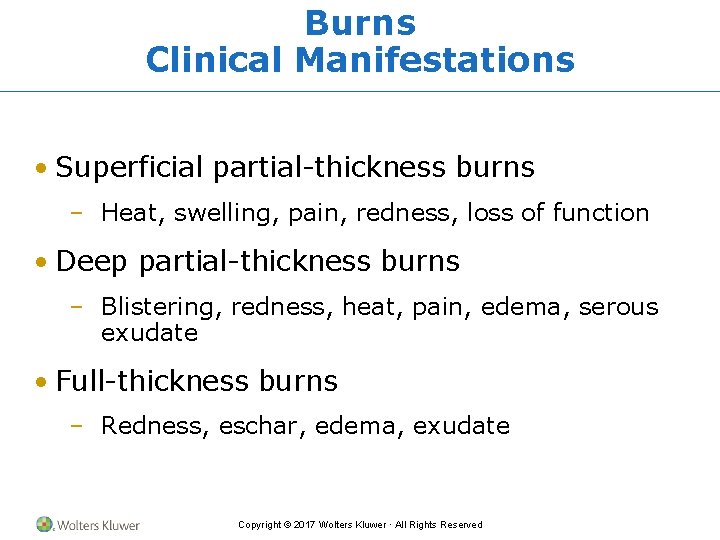 Burns
Clinical Manifestations

• Superficial partial-thickness burns
- Heat, swelling, pain, redness, loss of function

• Deep partial-thickness burns
- Blistering, redness, heat, pain, edema, serous exudate

• Full-thickness burns
- Redness, eschar, edema, exudate

Wolters Kluwer

Copyright © 2017 Wolters Kluwer · All Rights Reserved